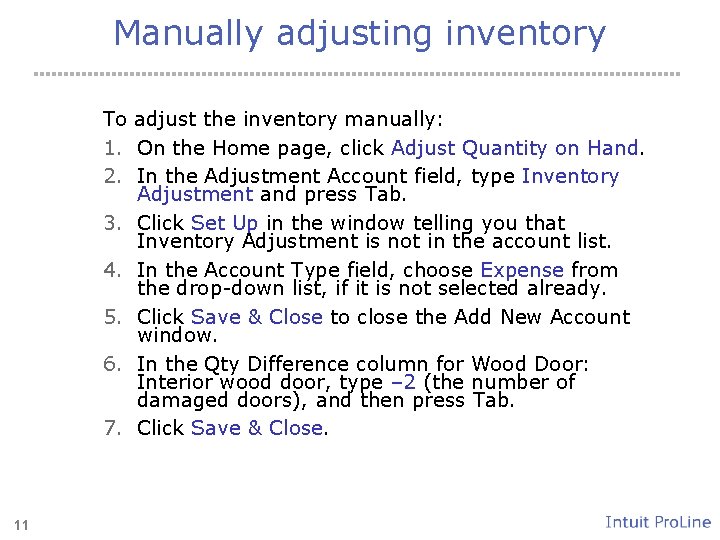 Manually adjusting inventory

To adjust the inventory manually:

1. On the Home page, click Adjust Quantity on Hand.
2. In the Adjustment Account field, type Inventory Adjustment and press Tab.
3. Click Set Up in the window telling you that Inventory Adjustment is not in the account list.
4. In the Account Type field, choose Expense from the drop-down list, if it is not selected already.
5. Click Save & Close to close the Add New Account window.
6. In the Qty Difference column for Wood Door: Interior wood door, type –2 (the number of damaged doors), and then press Tab.
7. Click Save & Close.

11

Intuit ProLine